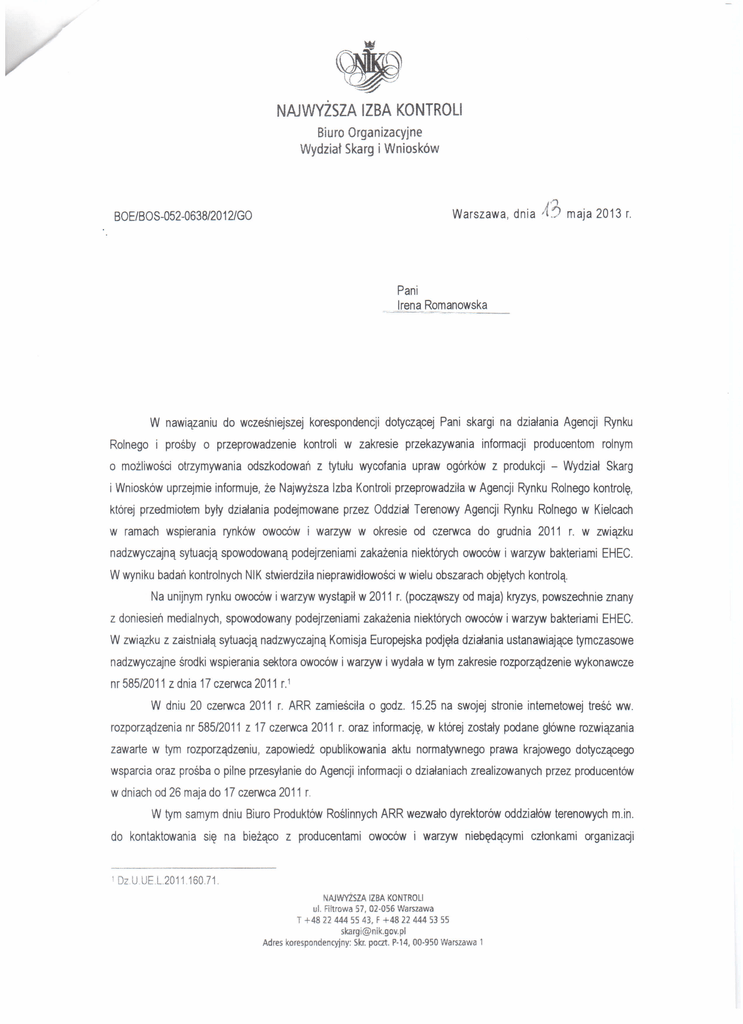 NIK

NAJWYŻSZA IZBA KONTROLI
Biuro Organizacyjne
Wydział Skarg i Wniosków

BOE/BOS-052-0638/2012/GO

Warszawa, dnia 13 maja 2013 r.

Pani
Irena Romanowska

W nawiązaniu do wcześniejszej korespondencji dotyczącej Pani skargi na działania Agencji Rynku Rolnego i prośby o przeprowadzenie kontroli w zakresie przekazywania informacji producentom rolnym o możliwości otrzymywania odszkodowań z tytułu wycofania upraw ogórków z produkcji – Wydział Skarg i Wniosków uprzejmie informuje, że Najwyższa Izba Kontroli przeprowadziła w Agencji Rynku Rolnego kontrolę, której przedmiotem były działania podejmowane przez Oddział Terenowy Agencji Rynku Rolnego w Kielcach w ramach wspierania rynków owoców i warzyw w okresie od czerwca do grudnia 2011 r. w związku nadzwyczajną sytuacją spowodowaną podejrzeniami zakażenia niektórych owoców i warzyw bakteriami EHEC. W wyniku badań kontrolnych NIK stwierdziła nieprawidłowości w wielu obszarach objętych kontrolą.

Na unijnym rynku owoców i warzyw wystąpił w 2011 r. (począwszy od maja) kryzys, powszechnie znany z doniesień medialnych, spowodowany podejrzeniami zakażenia niektórych owoców i warzyw bakteriami EHEC. W związku z zaistniałą sytuacją nadzwyczajną Komisja Europejska podjęła działania ustanawiające tymczasowe nadzwyczajne środki wspierania sektora owoców i warzyw i wydała w tym zakresie rozporządzenie wykonawcze nr 585/2011 z dnia 17 czerwca 2011 r.$^1$

W dniu 20 czerwca 2011 r. ARR zamieściła o godz. 15.25 na swojej stronie internetowej treść ww. rozporządzenia nr 585/2011 z 17 czerwca 2011 r. oraz informację, w której zostały podane główne rozwiązania zawarte w tym rozporządzeniu, zapowiedź opublikowania aktu normatywnego prawa krajowego dotyczącego wsparcia oraz prośba o pilne przesyłanie do Agencji informacji o działaniach zrealizowanych przez producentów w dniach od 26 maja do 17 czerwca 2011 r.

W tym samym dniu Biuro Produktów Roślinnych ARR wezwało dyrektorów oddziałów terenowych m.in. do kontaktowania się na bieżąco z producentami owoców i warzyw niebędącymi członkami organizacji

$^1$ Dz.U.UE.L.2011.160.71.

NAJWYŻSZA IZBA KONTROLI
ul. Filtrowa 57, 02-056 Warszawa
T +48 22 444 55 43, F +48 22 444 53 55
skargi@nik.gov.pl
Adres korespondencyjny: Skr. poczt. P-14, 00-950 Warszawa 1